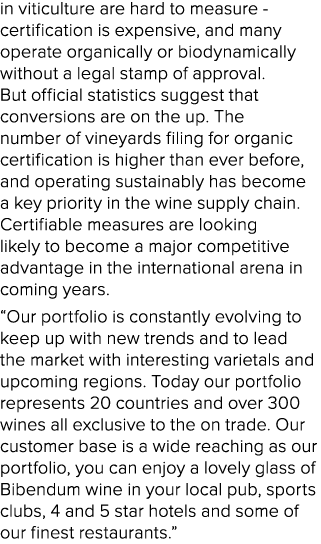 in viticulture are hard to measure - certification is expensive, and many operate organically or biodynamically without a legal stamp of approval. But official statistics suggest that conversions are on the up. The number of vineyards filing for organic certification is higher than ever before, and operating sustainably has become a key priority in the wine supply chain. Certifiable measures are looking likely to become a major competitive advantage in the international arena in coming years.

“Our portfolio is constantly evolving to keep up with new trends and to lead the market with interesting varietals and upcoming regions. Today our portfolio represents 20 countries and over 300 wines all exclusive to the on trade. Our customer base is a wide reaching as our portfolio, you can enjoy a lovely glass of Bibendum wine in your local pub, sports clubs, 4 and 5 star hotels and some of our finest restaurants.”